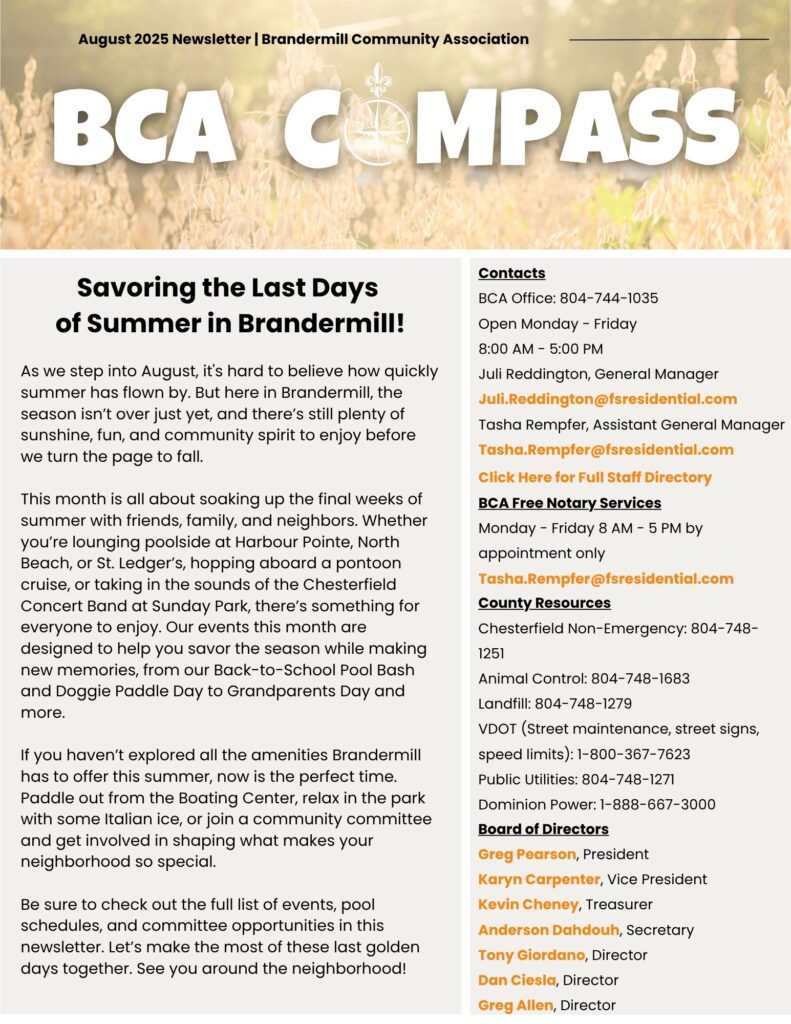 August 2025 Newsletter | Brandermill Community Association

BCA COMPASS

Savoring the Last Days of Summer in Brandermill!

As we step into August, it's hard to believe how quickly summer has flown by. But here in Brandermill, the season isn't over just yet, and there's still plenty of sunshine, fun, and community spirit to enjoy before we turn the page to fall.

This month is all about soaking up the final weeks of summer with friends, family, and neighbors. Whether you're lounging poolside at Harbour Pointe, North Beach, or St. Ledger's, hopping aboard a pontoon cruise, or taking in the sounds of the Chesterfield Concert Band at Sunday Park, there's something for everyone to enjoy. Our events this month are designed to help you savor the season while making new memories, from our Back-to-School Pool Bash and Doggie Paddle Day to Grandparents Day and more.

If you haven't explored all the amenities Brandermill has to offer this summer, now is the perfect time. Paddle out from the Boating Center, relax in the park with some Italian ice, or join a community committee and get involved in shaping what makes your neighborhood so special.

Be sure to check out the full list of events, pool schedules, and committee opportunities in this newsletter. Let's make the most of these last golden days together. See you around the neighborhood!

Contacts
BCA Office: 804-744-1035
Open Monday - Friday
8:00 AM - 5:00 PM
Juli Reddington, General Manager
Juli.Reddington@fsresidential.com
Tasha Rempfer, Assistant General Manager
Tasha.Rempfer@fsresidential.com
Click Here for Full Staff Directory
BCA Free Notary Services
Monday - Friday 8 AM - 5 PM by appointment only
Tasha.Rempfer@fsresidential.com
County Resources
Chesterfield Non-Emergency: 804-748-1251
Animal Control: 804-748-1683
Landfill: 804-748-1279
VDOT (Street maintenance, street signs, speed limits): 1-800-367-7623
Public Utilities: 804-748-1271
Dominion Power: 1-888-667-3000
Board of Directors
Greg Pearson, President
Karyn Carpenter, Vice President
Kevin Cheney, Treasurer
Anderson Dahdouh, Secretary
Tony Giordano, Director
Dan Ciesla, Director
Greg Allen, Director